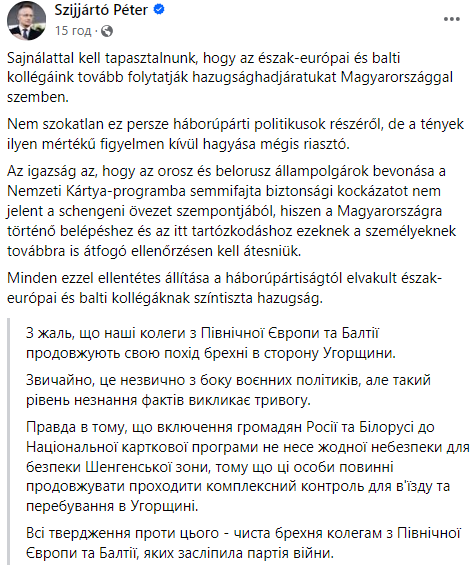 Szijjártó Péter
15 год ·

Sajnálattal kell tapasztalnunk, hogy az észak-európai és balti kollégáink tovább folytatják hazugsághadjáratukat Magyarországgal szemben.

Nem szokatlan ez persze háborúpárti politikusok részéről, de a tények ilyen mértékű figyelmen kívül hagyása mégis riasztó.

Az igazság az, hogy az orosz és belorusz állampolgárok bevonása a Nemzeti Kártya-programba semmifajta biztonsági kockázatot nem jelent a schengeni övezet szempontjából, hiszen a Magyarországra történő belépéshez és az itt tartózkodáshoz ezeknek a személyeknek továbbra is átfogó ellenőrzésen kell átesniük.

Minden ezzel ellentétes állítása a háborúpártiságtól elvakult észak-európai és balti kollégáknak színtiszta hazugság.

З жаль, що наші колеги з Північної Європи та Балтії продовжують свою похід брехні в сторону Угорщини.

Звичайно, це незвично з боку воєнних політиків, але такий рівень незнання фактів викликає тривогу.

Правда в тому, що включення громадян Росії та Білорусі до Національної карткової програми не несе жодної небезпеки для безпеки Шенгенської зони, тому що ці особи повинні продовжувати проходити комплексний контроль для в'їзду та перебування в Угорщині.

Всі твердження проти цього - чиста брехня колегам з Північної Європи та Балтії, яких засліпила партія війни.